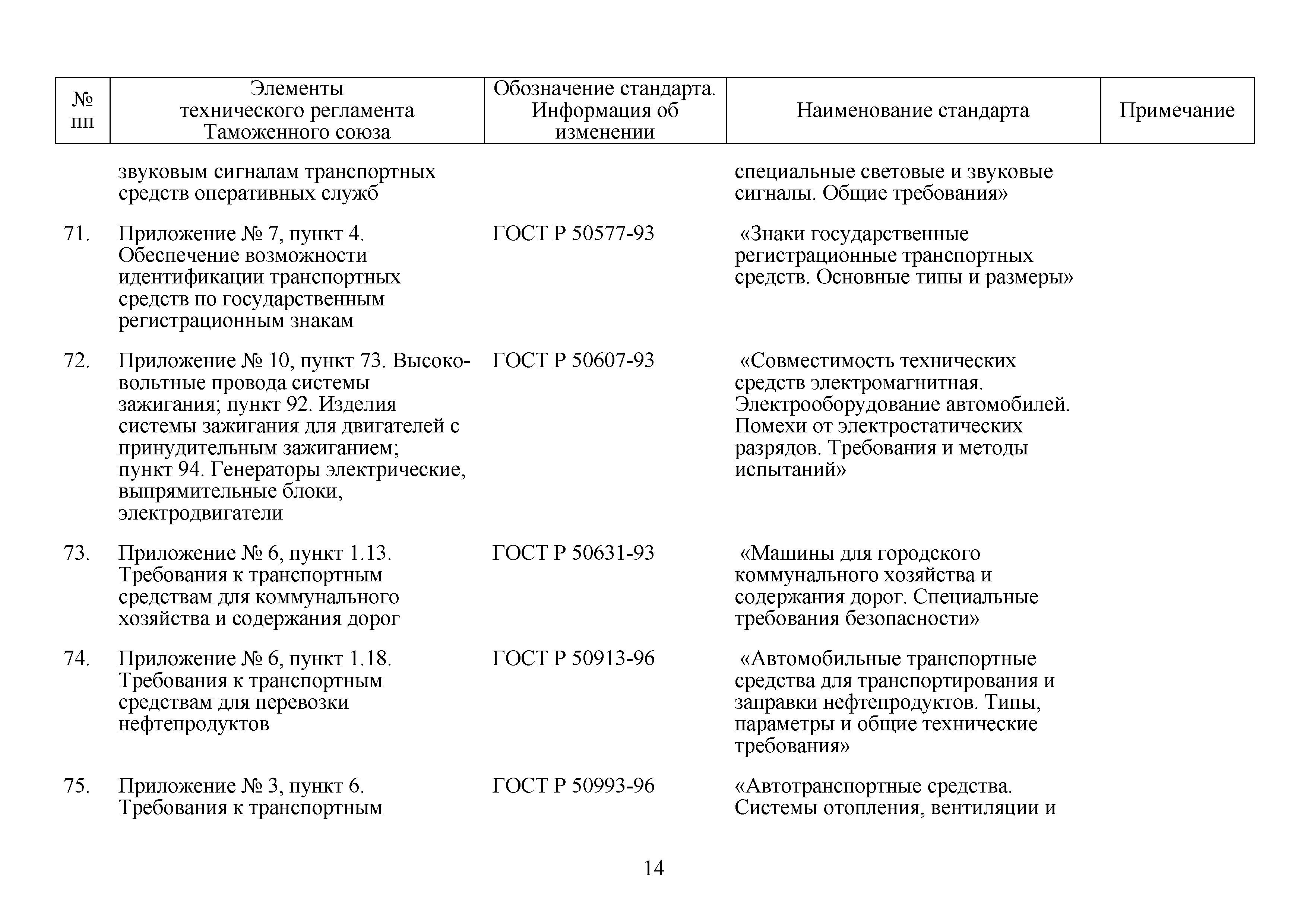 | № пп | Элементы технического регламента Таможенного союза | Обозначение стандарта. Информация об изменении | Наименование стандарта | Примечание |
|---|---|---|---|---|
| | звуковым сигналам транспортных средств оперативных служб | | специальные световые и звуковые сигналы. Общие требования» | |
| 71. | Приложение № 7, пункт 4. Обеспечение возможности идентификации транспортных средств по государственным регистрационным знакам | ГОСТ Р 50577-93 | «Знаки государственные регистрационные транспортных средств. Основные типы и размеры» | |
| 72. | Приложение № 10, пункт 73. Высоковольтные провода системы зажигания; пункт 92. Изделия системы зажигания для двигателей с принудительным зажиганием; пункт 94. Генераторы электрические, выпрямительные блоки, электродвигатели | ГОСТ Р 50607-93 | «Совместимость технических средств электромагнитная. Электрооборудование автомобилей. Помехи от электростатических разрядов. Требования и методы испытаний» | |
| 73. | Приложение № 6, пункт 1.13. Требования к транспортным средствам для коммунального хозяйства и содержания дорог | ГОСТ Р 50631-93 | «Машины для городского коммунального хозяйства и содержания дорог. Специальные требования безопасности» | |
| 74. | Приложение № 6, пункт 1.18. Требования к транспортным средствам для перевозки нефтепродуктов | ГОСТ Р 50913-96 | «Автомобильные транспортные средства для транспортирования и заправки нефтепродуктов. Типы, параметры и общие технические требования» | |
| 75. | Приложение № 3, пункт 6. Требования к транспортным | ГОСТ Р 50993-96 | «Автотранспортные средства. Системы отопления, вентиляции и | |

14